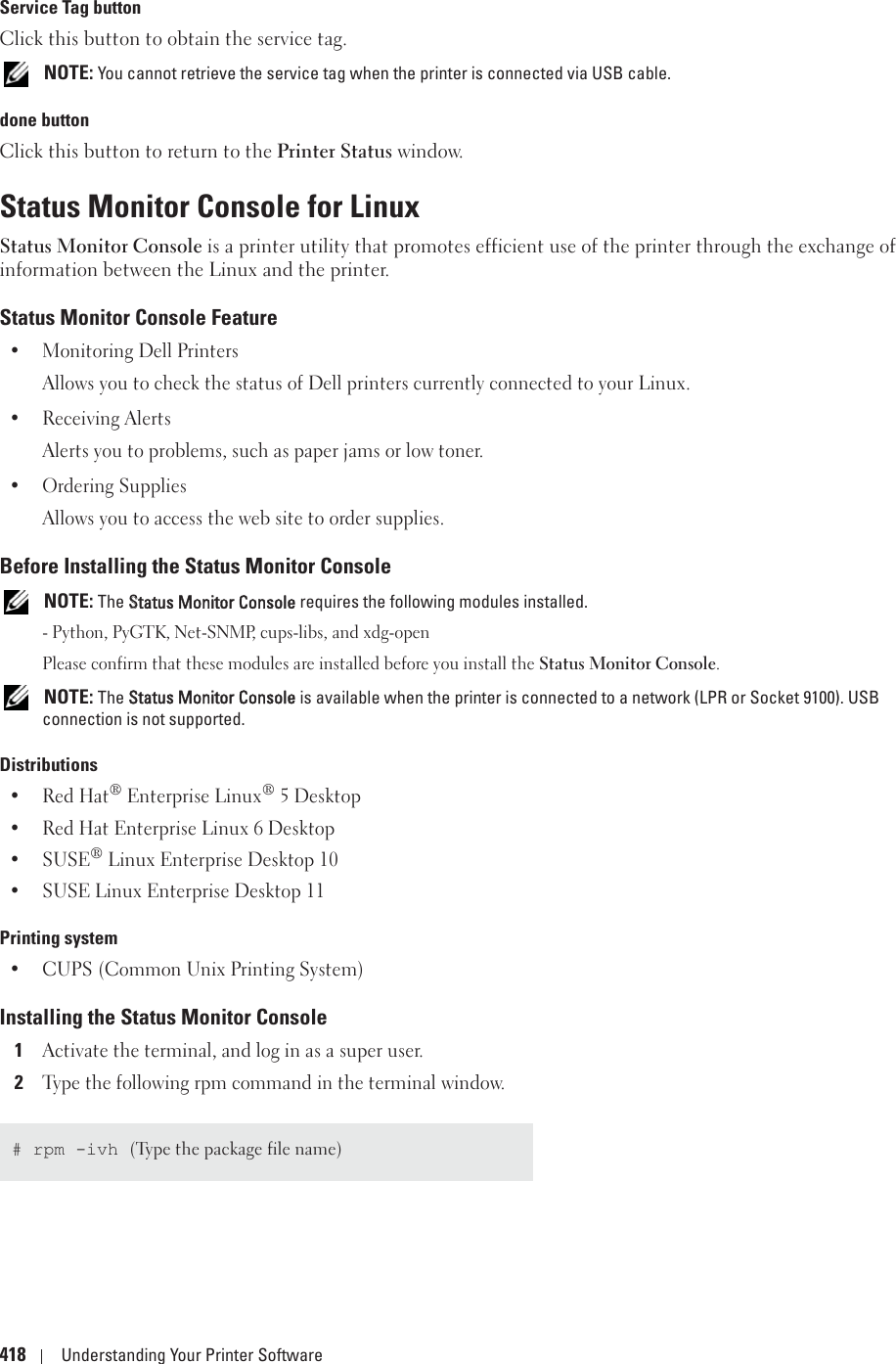 Service Tag button

Click this button to obtain the service tag.

NOTE: You cannot retrieve the service tag when the printer is connected via USB cable.

done button

Click this button to return to the Printer Status window.

Status Monitor Console for Linux

Status Monitor Console is a printer utility that promotes efficient use of the printer through the exchange of information between the Linux and the printer.

Status Monitor Console Feature

• Monitoring Dell Printers

Allows you to check the status of Dell printers currently connected to your Linux.

• Receiving Alerts

Alerts you to problems, such as paper jams or low toner.

• Ordering Supplies

Allows you to access the web site to order supplies.

Before Installing the Status Monitor Console

NOTE: The Status Monitor Console requires the following modules installed.

- Python, PyGTK, Net-SNMP, cups-libs, and xdg-open

Please confirm that these modules are installed before you install the Status Monitor Console.

NOTE: The Status Monitor Console is available when the printer is connected to a network (LPR or Socket 9100). USB connection is not supported.

Distributions

• Red Hat® Enterprise Linux® 5 Desktop

• Red Hat Enterprise Linux 6 Desktop

• SUSE® Linux Enterprise Desktop 10

• SUSE Linux Enterprise Desktop 11

Printing system

• CUPS (Common Unix Printing System)

Installing the Status Monitor Console

1 Activate the terminal, and log in as a super user.

2 Type the following rpm command in the terminal window.

# rpm -ivh (Type the package file name)

418 | Understanding Your Printer Software